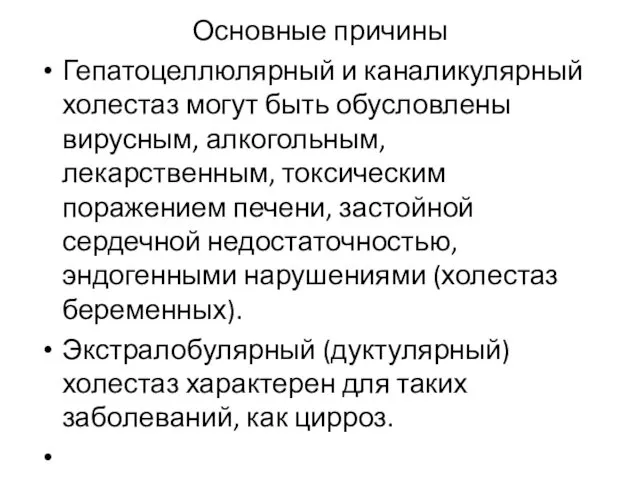 Основные причины

• Гепатоцеллюлярный и каналикулярный холестаз могут быть обусловлены вирусным, алкогольным, лекарственным, токсическим поражением печени, застойной сердечной недостаточностью, эндогенными нарушениями (холестаз беременных).

• Экстралобулярный (дуктулярный) холестаз характерен для таких заболеваний, как цирроз.

•